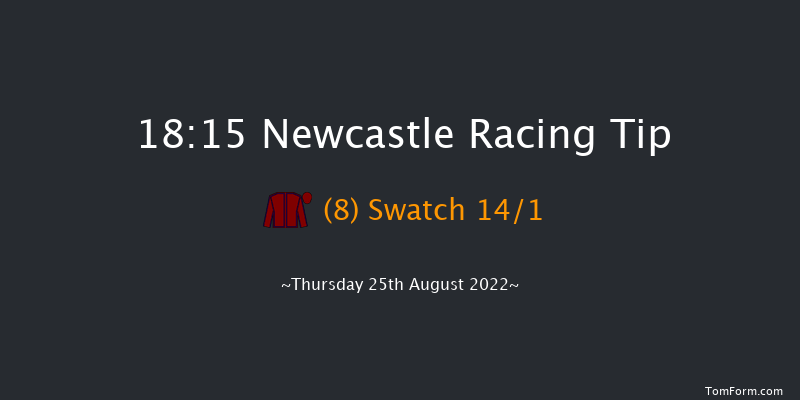 18:15 Newcastle Racing Tip

(8) Swatch 14/1

~Thursday 25th August 2022~

TomForm.com